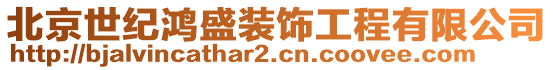 北京世纪鸿盛装饰工程有限公司
http://bjalvincathar2.cn.coovee.com